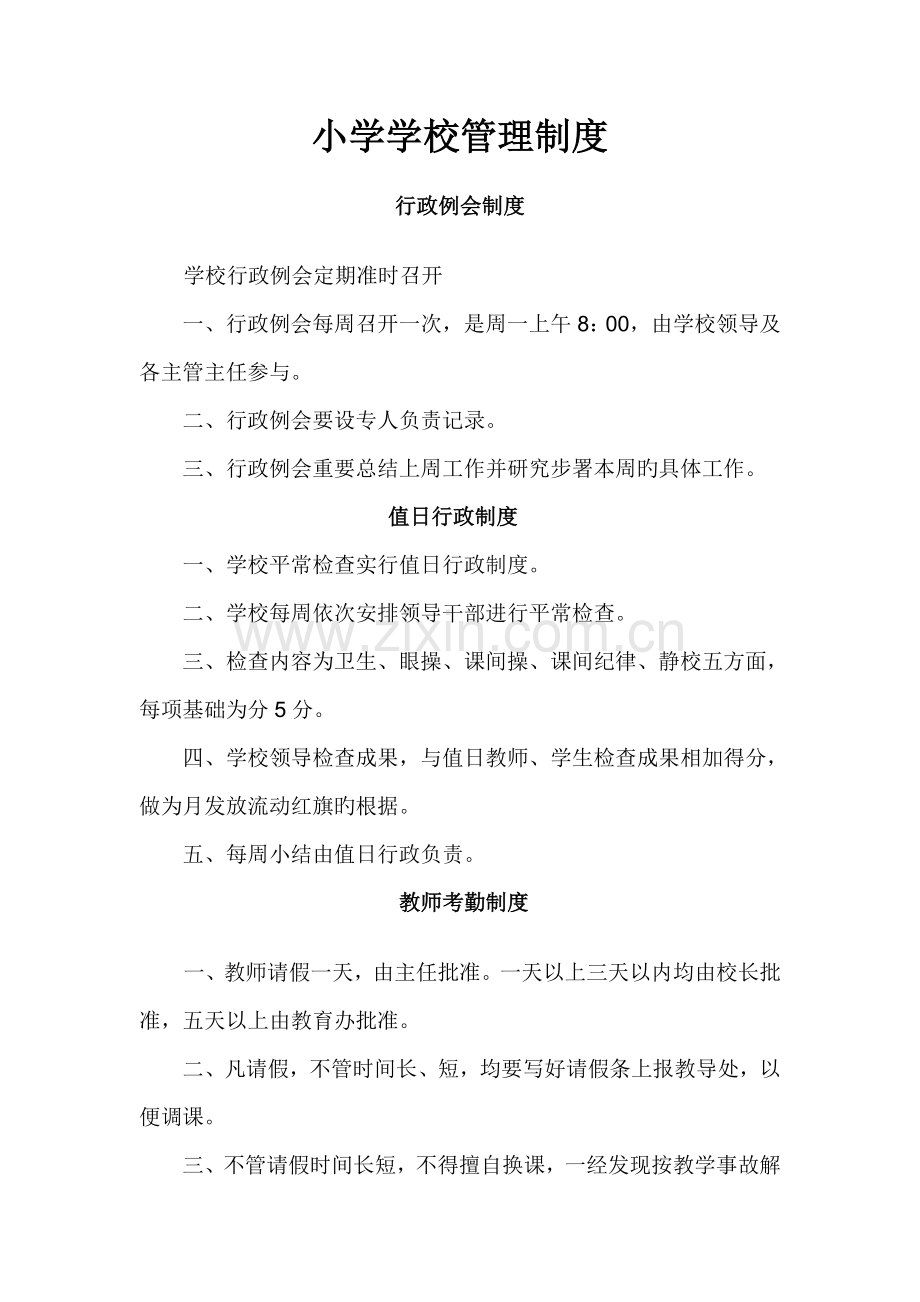 小学学校管理制度

行政例会制度

学校行政例会定期准时召开

一、行政例会每周召开一次，是周一上午8：00，由学校领导及各主管主任参与。

二、行政例会要设专人负责记录。

三、行政例会重要总结上周工作并研究步署本周旳具体工作。

值日行政制度

一、学校平常检查实行值日行政制度。

二、学校每周依次安排领导干部进行平常检查。

三、检查内容为卫生、眼操、课间操、课间纪律、静校五方面，每项基础为分5分。

四、学校领导检查成果，与值日教师、学生检查成果相加得分，做为月发放流动红旗旳根据。

五、每周小结由值日行政负责。

教师考勤制度

一、教师请假一天，由主任批准。一天以上三天以内均由校长批准，五天以上由教育办批准。

二、凡请假，不管时间长、短，均要写好请假条上报教导处，以便调课。

三、不管请假时间长短，不得擅自换课，一经发现按教学事故解

www.zixin.com.cn